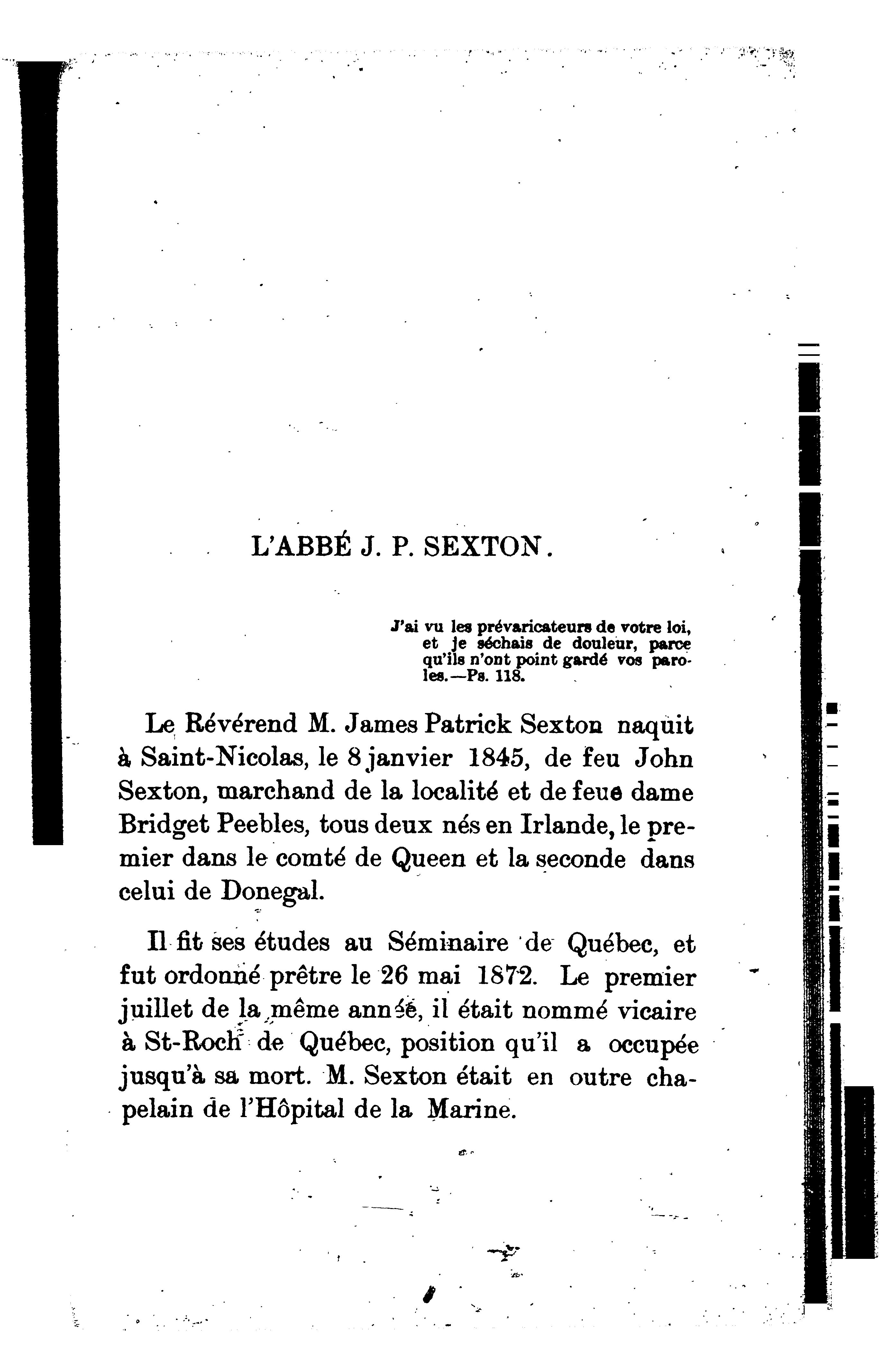 L'ABBÉ J. P. SEXTON.

J'ai vu les prévaricateurs de votre loi, et je séchais de douleur, parce qu'ils n'ont point gardé vos paroles.—Ps. 118.

Le Révérend M. James Patrick Sexton naquit à Saint-Nicolas, le 8 janvier 1845, de feu John Sexton, marchand de la localité et de feue dame Bridget Peebles, tous deux nés en Irlande, le premier dans le comté de Queen et la seconde dans celui de Donegal.

Il fit ses études au Séminaire de Québec, et fut ordonné prêtre le 26 mai 1872. Le premier juillet de la même année, il était nommé vicaire à St-Roch de Québec, position qu'il a occupée jusqu'à sa mort. M. Sexton était en outre chapelain de l'Hôpital de la Marine.